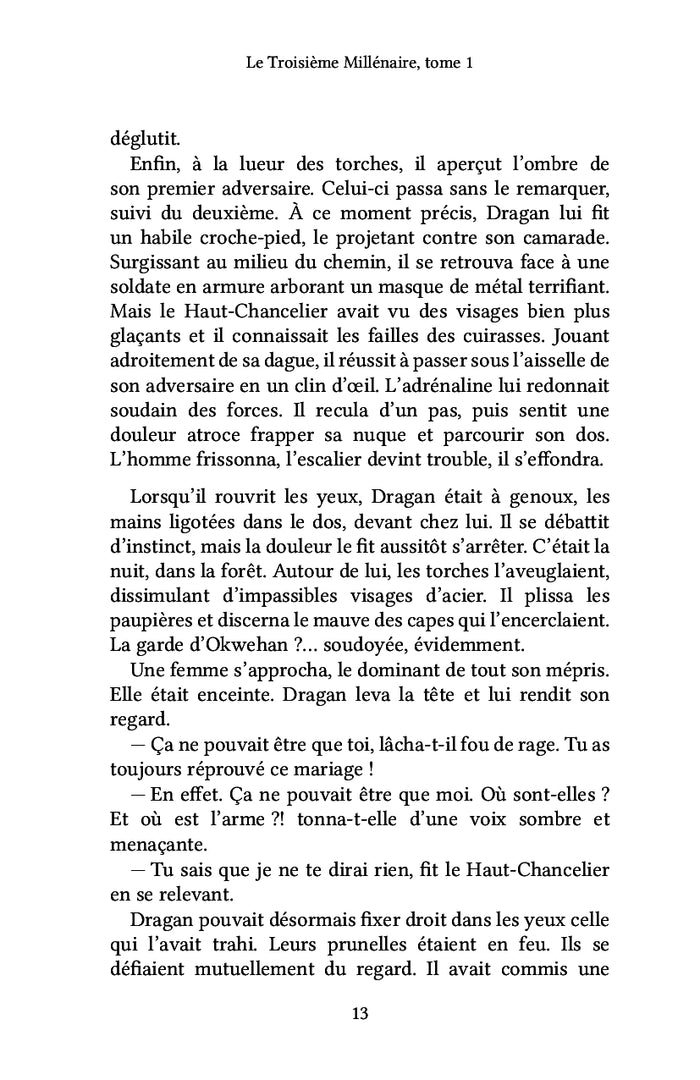 Le Troisième Millénaire, tome 1

déglutit.

Enfin, à la lueur des torches, il aperçut l'ombre de son premier adversaire. Celui-ci passa sans le remarquer, suivi du deuxième. À ce moment précis, Dragan lui fit un habile croche-pied, le projetant contre son camarade. Surgissant au milieu du chemin, il se retrouva face à une soldate en armure arborant un masque de métal terrifiant. Mais le Haut-Chancelier avait vu des visages bien plus glaçants et il connaissait les failles des cuirasses. Jouant adroitement de sa dague, il réussit à passer sous l'aisselle de son adversaire en un clin d'œil. L'adrénaline lui redonnait soudain des forces. Il recula d'un pas, puis sentit une douleur atroce frapper sa nuque et parcourir son dos. L'homme frissonna, l'escalier devint trouble, il s'effondra.

Lorsqu'il rouvrit les yeux, Dragan était à genoux, les mains ligotées dans le dos, devant chez lui. Il se débattit d'instinct, mais la douleur le fit aussitôt s'arrêter. C'était la nuit, dans la forêt. Autour de lui, les torches l'aveuglaient, dissimulant d'impassibles visages d'acier. Il plissa les paupières et discerna le mauve des capes qui l'encerclaient. La garde d'Okwehan ?... soudoyée, évidemment.

Une femme s'approcha, le dominant de tout son mépris. Elle était enceinte. Dragan leva la tête et lui rendit son regard.

— Ça ne pouvait être que toi, lâcha-t-il fou de rage. Tu as toujours réprouvé ce mariage !

— En effet. Ça ne pouvait être que moi. Où sont-elles ? Et où est l'arme ?! tonna-t-elle d'une voix sombre et menaçante.

— Tu sais que je ne te dirai rien, fit le Haut-Chancelier en se relevant.

Dragan pouvait désormais fixer droit dans les yeux celle qui l'avait trahi. Leurs prunelles étaient en feu. Ils se défiaient mutuellement du regard. Il avait commis une

13